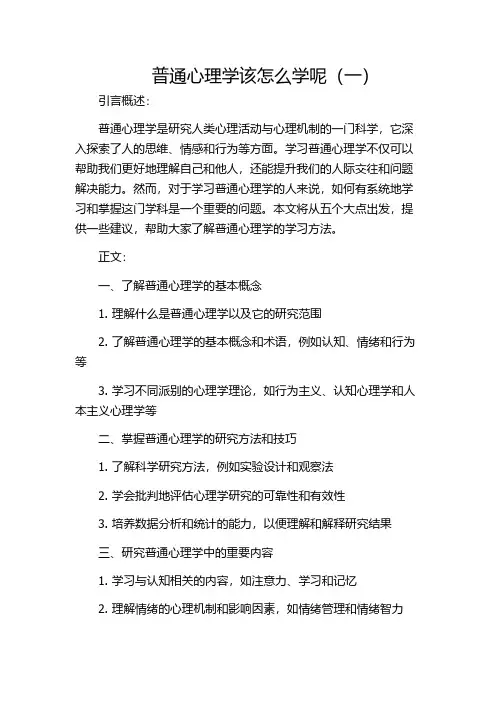 普通心理学该怎么学呢（一）

引言概述：

普通心理学是研究人类心理活动与心理机制的一门科学，它深入探索了人的思维、情感和行为等方面。学习普通心理学不仅可以帮助我们更好地理解自己和他人，还能提升我们的人际交往和问题解决能力。然而，对于学习普通心理学的人来说，如何有系统地学习和掌握这门学科是一个重要的问题。本文将从五个大点出发，提供一些建议，帮助大家了解普通心理学的学习方法。

正文：

一、了解普通心理学的基本概念

1. 理解什么是普通心理学以及它的研究范围

2. 了解普通心理学的基本概念和术语，例如认知、情绪和行为等

3. 学习不同派别的心理学理论，如行为主义、认知心理学和人本主义心理学等

二、掌握普通心理学的研究方法和技巧

1. 了解科学研究方法，例如实验设计和观察法

2. 学会批判地评估心理学研究的可靠性和有效性

3. 培养数据分析和统计的能力，以便理解和解释研究结果

三、研究普通心理学中的重要内容

1. 学习与认知相关的内容，如注意力、学习和记忆

2. 理解情绪的心理机制和影响因素，如情绪管理和情绪智力